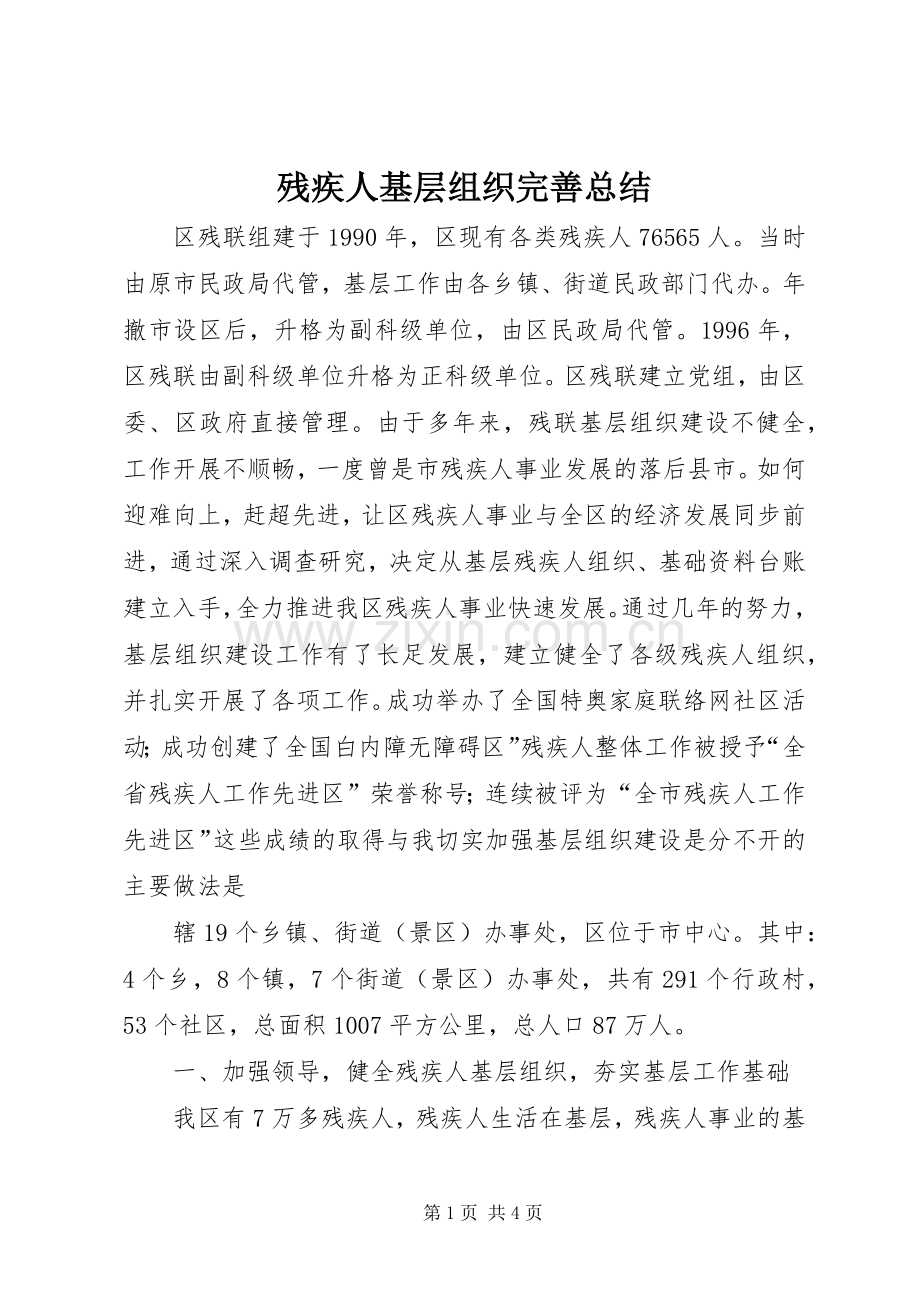 残疾人基层组织完善总结

区残联组建于1990年，区现有各类残疾人76565人。当时由原市民政局代管，基层工作由各乡镇、街道民政部门代办。年撤市设区后，升格为副科级单位，由区民政局代管。1996年，区残联由副科级单位升格为正科级单位。区残联建立党组，由区委、区政府直接管理。由于多年来，残联基层组织建设不健全，工作开展不顺畅，一度曾是市残疾人事业发展的落后县市。如何迎难向上，赶超先进，让区残疾人事业与全区的经济发展同步前进，通过深入调查研究，决定从基层残疾人组织、基础资料台账建立入手，全力推进我区残疾人事业快速发展。通过几年的努力，基层组织建设工作有了长足发展，建立健全了各级残疾人组织，并扎实开展了各项工作。成功举办了全国特奥家庭联络网社区活动;成功创建了全国白内障无障碍区”残疾人整体工作被授予“全省残疾人工作先进区”荣誉称号;连续被评为“全市残疾人工作先进区”这些成绩的取得与我切实加强基层组织建设是分不开的主要做法是

辖19个乡镇、街道（景区）办事处，区位于市中心。其中：4个乡，8个镇，7个街道（景区）办事处，共有291个行政村，53个社区，总面积1007平方公里，总人口87万人。

一、加强领导，健全残疾人基层组织，夯实基层工作基础

我区有7万多残疾人，残疾人生活在基层，残疾人事业的基

第1页 共4页

www.zixin.com.cn